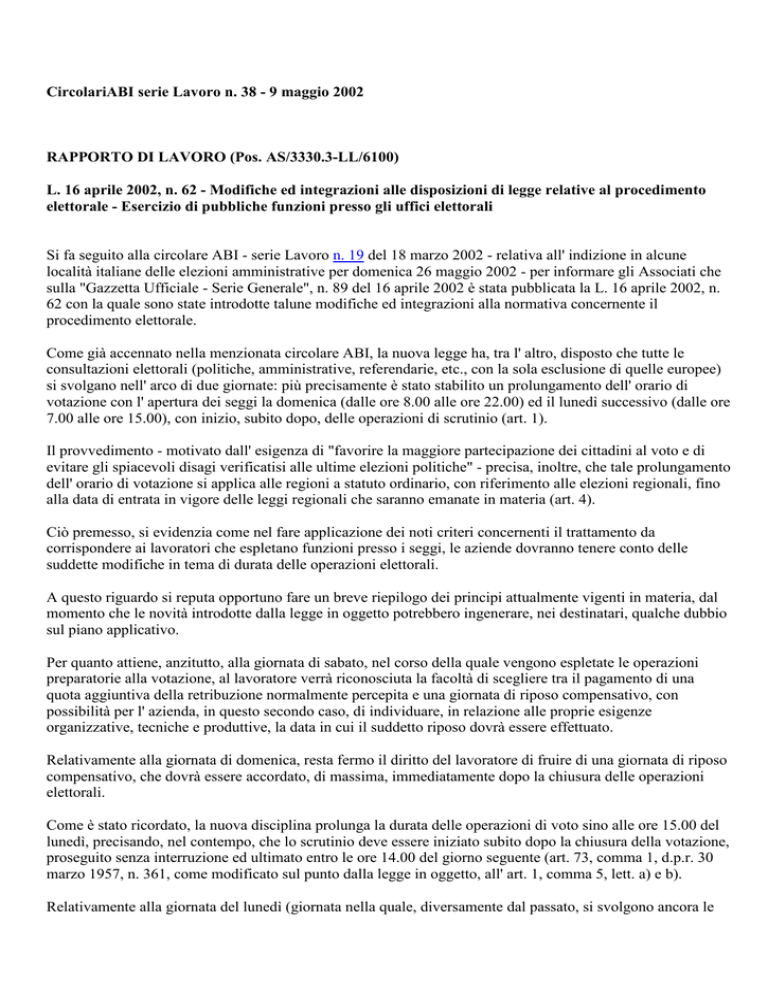 CircolariABI serie Lavoro n. 38 - 9 maggio 2002

RAPPORTO DI LAVORO (Pos. AS/3330.3-LL/6100)

L. 16 aprile 2002, n. 62 - Modifiche ed integrazioni alle disposizioni di legge relative al procedimento elettorale - Esercizio di pubbliche funzioni presso gli uffici elettorali

Si fa seguito alla circolare ABI - serie Lavoro n. 19 del 18 marzo 2002 - relativa all' indizione in alcune località italiane delle elezioni amministrative per domenica 26 maggio 2002 - per informare gli Associati che sulla "Gazzetta Ufficiale - Serie Generale", n. 89 del 16 aprile 2002 è stata pubblicata la L. 16 aprile 2002, n. 62 con la quale sono state introdotte talune modifiche ed integrazioni alla normativa concernente il procedimento elettorale.

Come già accennato nella menzionata circolare ABI, la nuova legge ha, tra l' altro, disposto che tutte le consultazioni elettorali (politiche, amministrative, referendarie, etc., con la sola esclusione di quelle europee) si svolgano nell' arco di due giornate: più precisamente è stato stabilito un prolungamento dell' orario di votazione con l' apertura dei seggi la domenica (dalle ore 8.00 alle ore 22.00) ed il lunedì successivo (dalle ore 7.00 alle ore 15.00), con inizio, subito dopo, delle operazioni di scrutinio (art. 1).

Il provvedimento - motivato dall' esigenza di "favorire la maggiore partecipazione dei cittadini al voto e di evitare gli spiacevoli disagi verificatisi alle ultime elezioni politiche" - precisa, inoltre, che tale prolungamento dell' orario di votazione si applica alle regioni a statuto ordinario, con riferimento alle elezioni regionali, fino alla data di entrata in vigore delle leggi regionali che saranno emanate in materia (art. 4).

Ciò premesso, si evidenzia come nel fare applicazione dei noti criteri concernenti il trattamento da corrispondere ai lavoratori che espletano funzioni presso i seggi, le aziende dovranno tenere conto delle suddette modifiche in tema di durata delle operazioni elettorali.

A questo riguardo si reputa opportuno fare un breve riepilogo dei principi attualmente vigenti in materia, dal momento che le novità introdotte dalla legge in oggetto potrebbero ingenerare, nei destinatari, qualche dubbio sul piano applicativo.

Per quanto attiene, anzitutto, alla giornata di sabato, nel corso della quale vengono espletate le operazioni preparatorie alla votazione, al lavoratore verrà riconosciuta la facoltà di scegliere tra il pagamento di una quota aggiuntiva della retribuzione normalmente percepita e una giornata di riposo compensativo, con possibilità per l' azienda, in questo secondo caso, di individuare, in relazione alle proprie esigenze organizzative, tecniche e produttive, la data in cui il suddetto riposo dovrà essere effettuato.

Relativamente alla giornata di domenica, resta fermo il diritto del lavoratore di fruire di una giornata di riposo compensativo, che dovrà essere accordato, di massima, immediatamente dopo la chiusura delle operazioni elettorali.

Come è stato ricordato, la nuova disciplina prolunga la durata delle operazioni di voto sino alle ore 15.00 del lunedì, precisando, nel contempo, che lo scrutinio deve essere iniziato subito dopo la chiusura della votazione, proseguito senza interruzione ed ultimato entro le ore 14.00 del giorno seguente (art. 73, comma 1, d.p.r. 30 marzo 1957, n. 361, come modificato sul punto dalla legge in oggetto, all' art. 1, comma 5, lett. a) e b).

Relativamente alla giornata del lunedì (giornata nella quale, diversamente dal passato, si svolgono ancora le